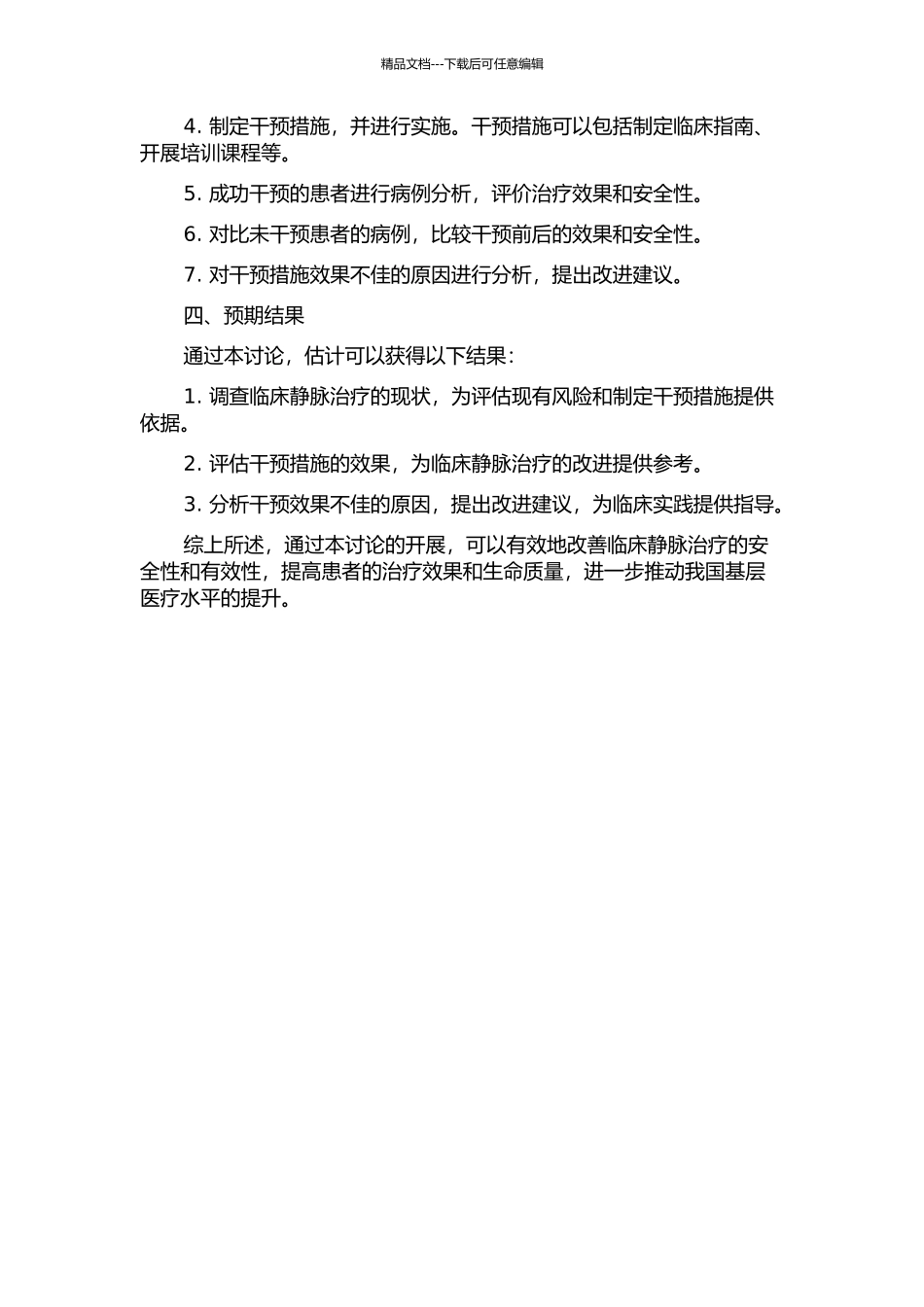 精品文档---下载后可任意编辑

4. 制定干预措施，并进行实施。干预措施可以包括制定临床指南、开展培训课程等。

5. 成功干预的患者进行病例分析，评价治疗效果和安全性。

6. 对比未干预患者的病例，比较干预前后的效果和安全性。

7. 对干预措施效果不佳的原因进行分析，提出改进建议。

四、预期结果

通过本讨论，估计可以获得以下结果：

1. 调查临床静脉治疗的现状，为评估现有风险和制定干预措施提供依据。

2. 评估干预措施的效果，为临床静脉治疗的改进提供参考。

3. 分析干预效果不佳的原因，提出改进建议，为临床实践提供指导。

综上所述，通过本讨论的开展，可以有效地改善临床静脉治疗的安全性和有效性，提高患者的治疗效果和生命质量，进一步推动我国基层医疗水平的提升。